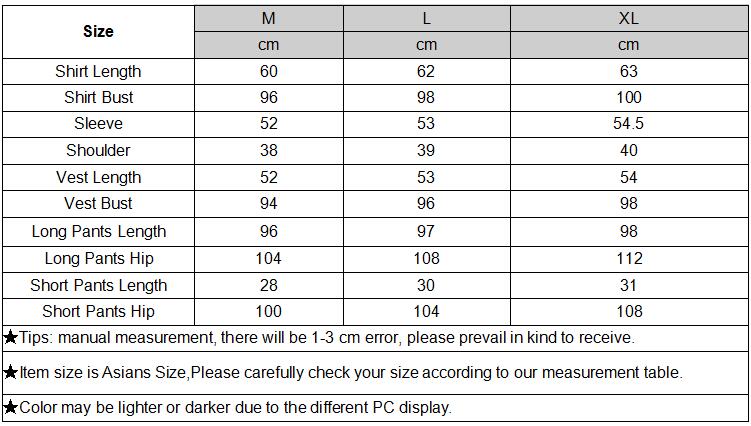 | Size | M | L | XL |
|---|---|---|---|
| | cm | cm | cm |
| Shirt Length | 60 | 62 | 63 |
| Shirt Bust | 96 | 98 | 100 |
| Sleeve | 52 | 53 | 54.5 |
| Shoulder | 38 | 39 | 40 |
| Vest Length | 52 | 53 | 54 |
| Vest Bust | 94 | 96 | 98 |
| Long Pants Length | 96 | 97 | 98 |
| Long Pants Hip | 104 | 108 | 112 |
| Short Pants Length | 28 | 30 | 31 |
| Short Pants Hip | 100 | 104 | 108 |

★Tips: manual measurement, there will be 1-3 cm error, please prevail in kind to receive.

★Item size is Asians Size,Please carefully check your size according to our measurement table.

★Color may be lighter or darker due to the different PC display.